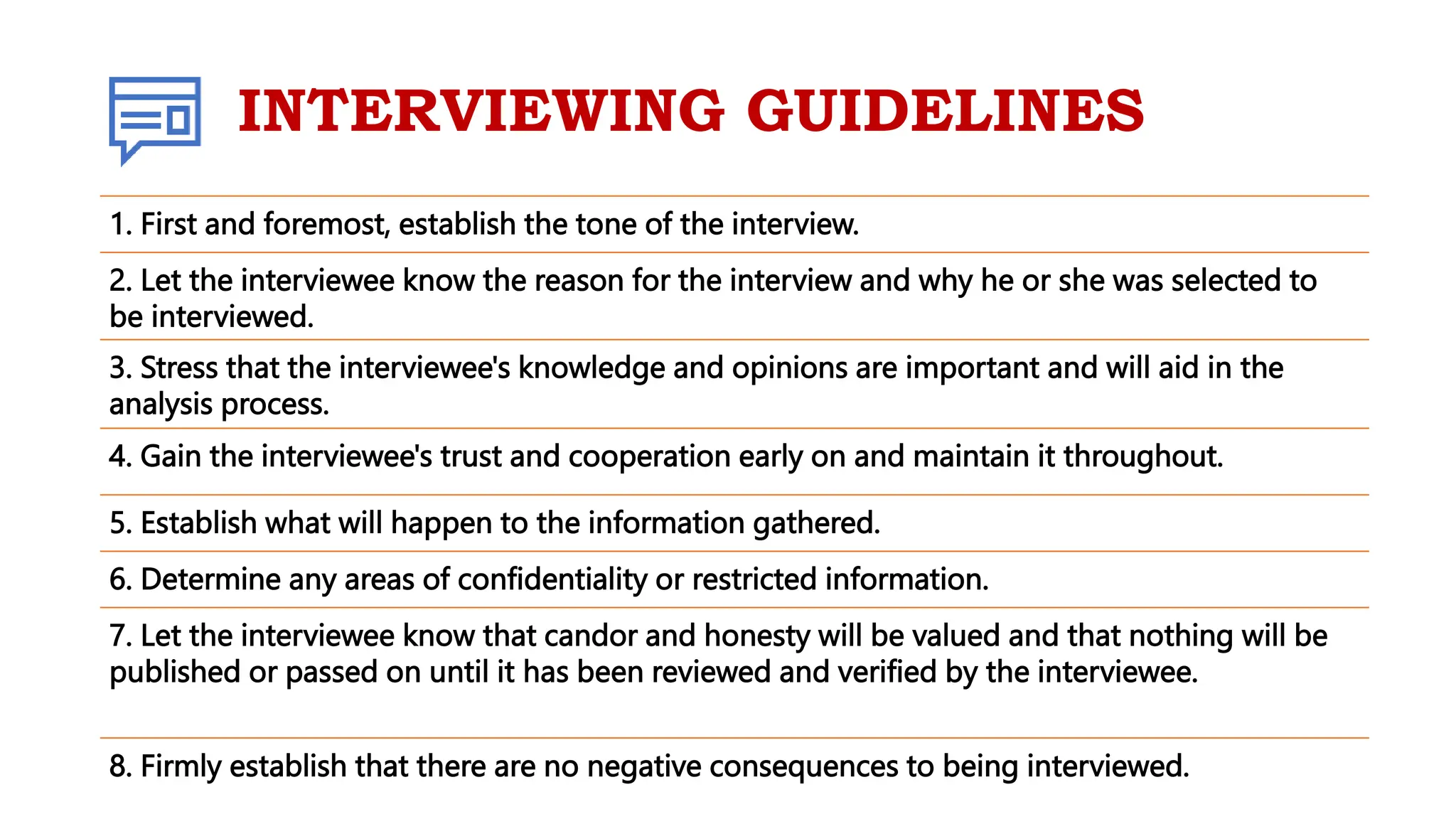 INTERVIEWING GUIDELINES

1. First and foremost, establish the tone of the interview.

2. Let the interviewee know the reason for the interview and why he or she was selected to be interviewed.

3. Stress that the interviewee's knowledge and opinions are important and will aid in the analysis process.

4. Gain the interviewee's trust and cooperation early on and maintain it throughout.

5. Establish what will happen to the information gathered.

6. Determine any areas of confidentiality or restricted information.

7. Let the interviewee know that candor and honesty will be valued and that nothing will be published or passed on until it has been reviewed and verified by the interviewee.

8. Firmly establish that there are no negative consequences to being interviewed.